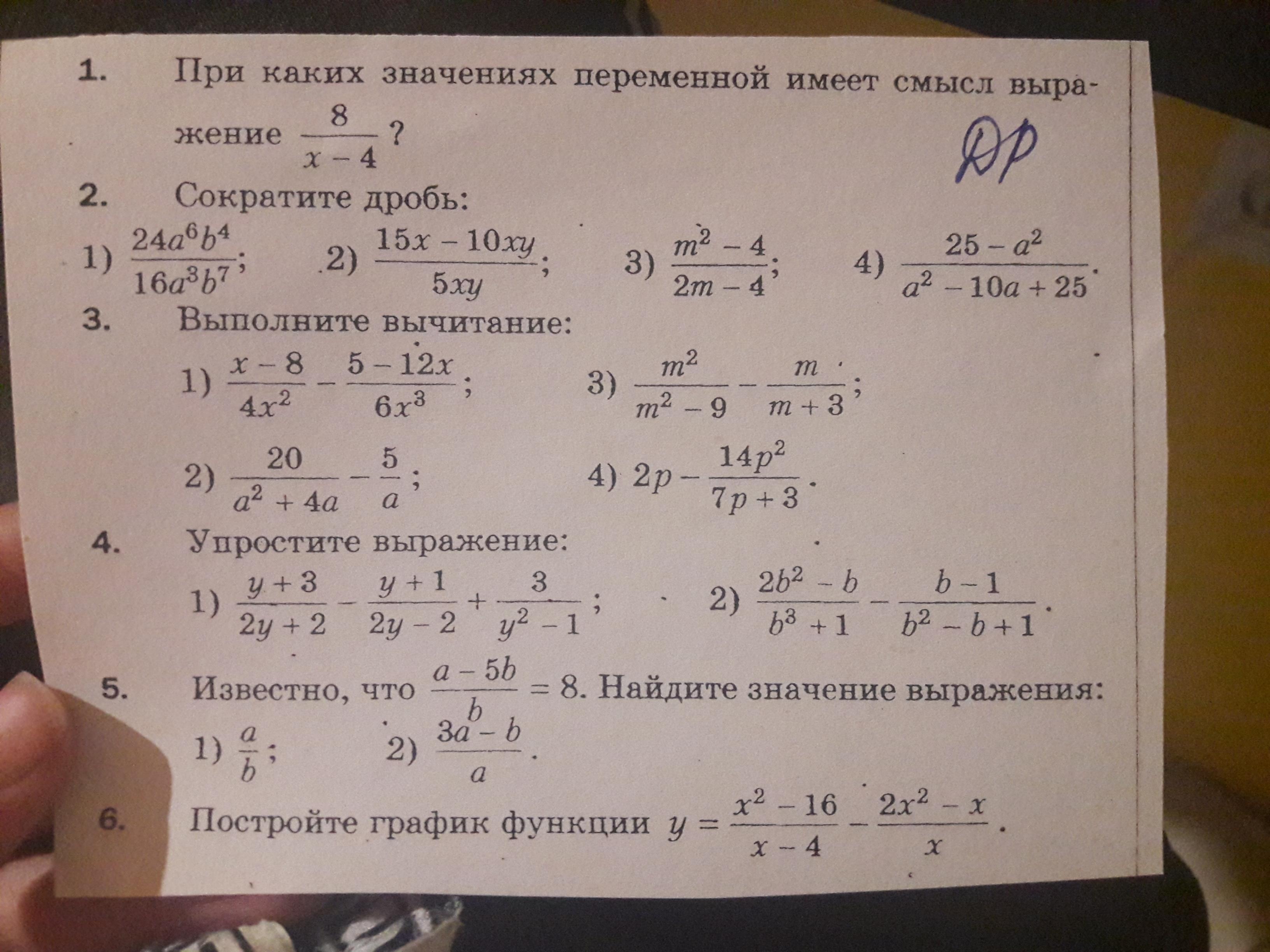 1. При каких значениях переменной имеет смысл выражение $\frac{8}{x-4}$?

ДР

2. Сократите дробь:

1) $\frac{24a^6b^4}{16a^3b^7}$; 2) $\frac{15x-10xy}{5xy}$; 3) $\frac{m^2-4}{2m-4}$; 4) $\frac{25-a^2}{a^2-10a+25}$.

3. Выполните вычитание:

1) $\frac{x-8}{4x^2}-\frac{5-12x}{6x^3}$; 3) $\frac{m^2}{m^2-9}-\frac{m}{m+3}$;

2) $\frac{20}{a^2+4a}-\frac{5}{a}$; 4) $2p-\frac{14p^2}{7p+3}$.

4. Упростите выражение:

1) $\frac{y+3}{2y+2}-\frac{y+1}{2y-2}+\frac{3}{y^2-1}$; 2) $\frac{2b^2-b}{b^3+1}-\frac{b-1}{b^2-b+1}$.

5. Известно, что $\frac{a-5b}{b}=8$. Найдите значение выражения:

1) $\frac{a}{b}$; 2) $\frac{3a-b}{a}$.

6. Постройте график функции $y=\frac{x^2-16}{x-4}-\frac{2x^2-x}{x}$.